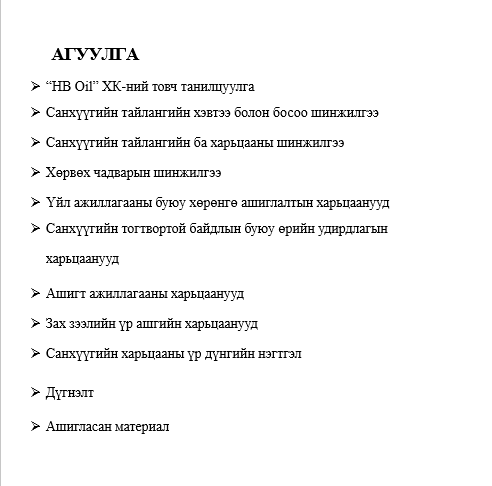 АГУУЛГА

➢ “HB Oil” ХК-ний товч танилцуулга

➢ Санхүүгийн тайлангийн хэвтээ болон босоо шинжилгээ

➢ Санхүүгийн тайлангийн ба харьцааны шинжилгээ

➢ Хөрвөх чадварын шинжилгээ

➢ Үйл ажиллагааны буюу хөрөнгө ашиглалтын харьцаанууд

➢ Санхүүгийн тогтвортой байдлын буюу өрийн удирдлагын харьцаанууд

➢ Ашигт ажиллагааны харьцаанууд

➢ Зах зээлийн үр ашгийн харьцаанууд

➢ Санхүүгийн харьцааны үр дүнгийн нэгтгэл

➢ Дүгнэлт

➢ Ашигласан материал